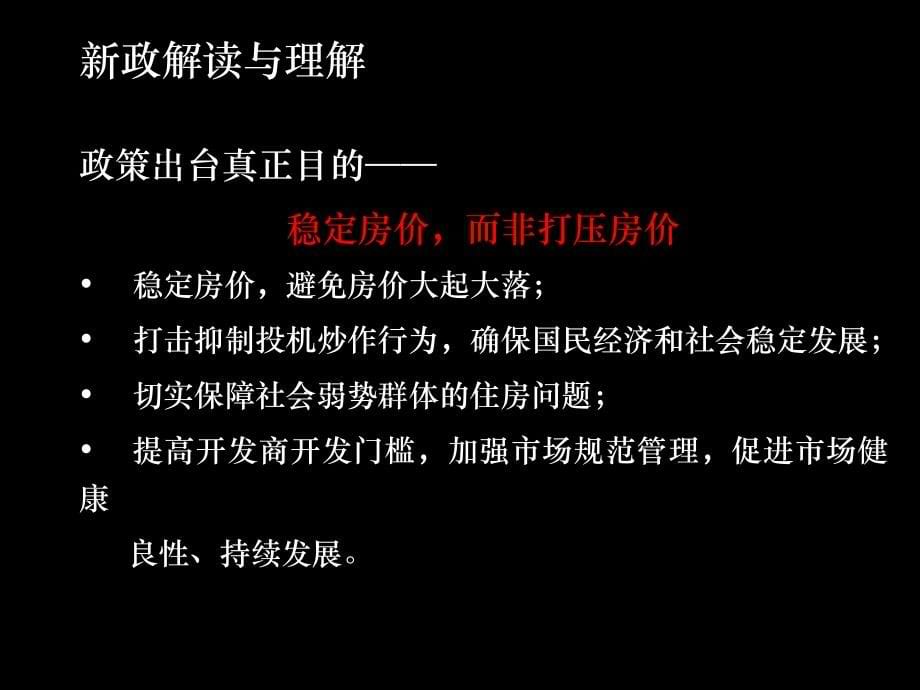 新政解读与理解

政策出台真正目的——

稳定房价，而非打压房价

• 稳定房价，避免房价大起大落；
• 打击抑制投机炒作行为，确保国民经济和社会稳定发展；
• 切实保障社会弱势群体的住房问题；
• 提高开发商开发门槛，加强市场规范管理，促进市场健康良性、持续发展。